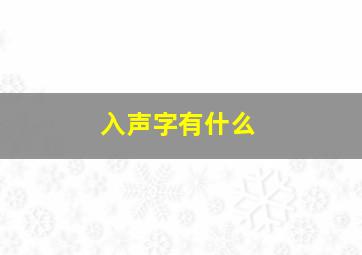 入声字有什么